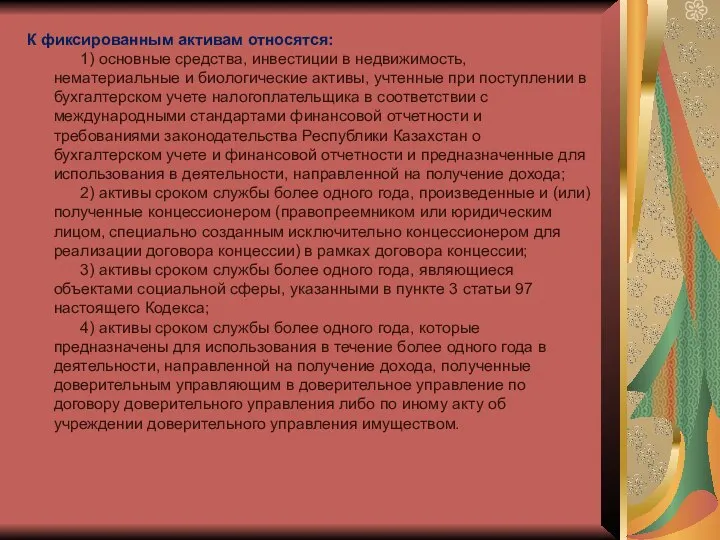 К фиксированным активам относятся:

1) основные средства, инвестиции в недвижимость, нематериальные и биологические активы, учтенные при поступлении в бухгалтерском учете налогоплательщика в соответствии с международными стандартами финансовой отчетности и требованиями законодательства Республики Казахстан о бухгалтерском учете и финансовой отчетности и предназначенные для использования в деятельности, направленной на получение дохода;

2) активы сроком службы более одного года, произведенные и (или) полученные концессионером (правопреемником или юридическим лицом, специально созданным исключительно концессионером для реализации договора концессии) в рамках договора концессии;

3) активы сроком службы более одного года, являющиеся объектами социальной сферы, указанными в пункте 3 статьи 97 настоящего Кодекса;

4) активы сроком службы более одного года, которые предназначены для использования в течение более одного года в деятельности, направленной на получение дохода, полученные доверительным управляющим в доверительное управление по договору доверительного управления либо по иному акту об учреждении доверительного управления имуществом.